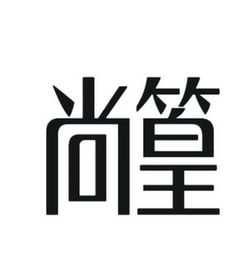 尚篁